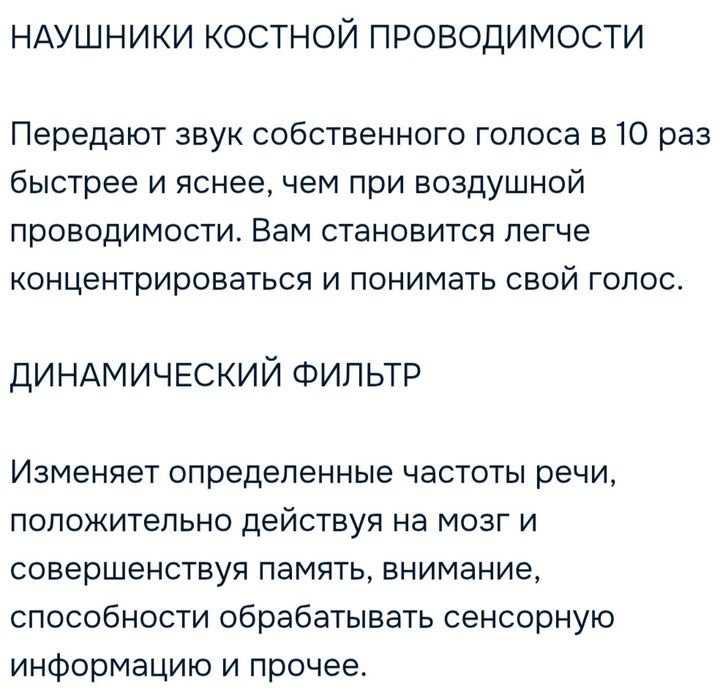 НАУШНИКИ КОСТНОЙ ПРОВОДИМОСТИ

Передают звук собственного голоса в 10 раз быстрее и яснее, чем при воздушной проводимости. Вам становится легче концентрироваться и понимать свой голос.

ДИНАМИЧЕСКИЙ ФИЛЬТР

Изменяет определенные частоты речи, положительно действуя на мозг и совершенствуя память, внимание, способности обрабатывать сенсорную информацию и прочее.